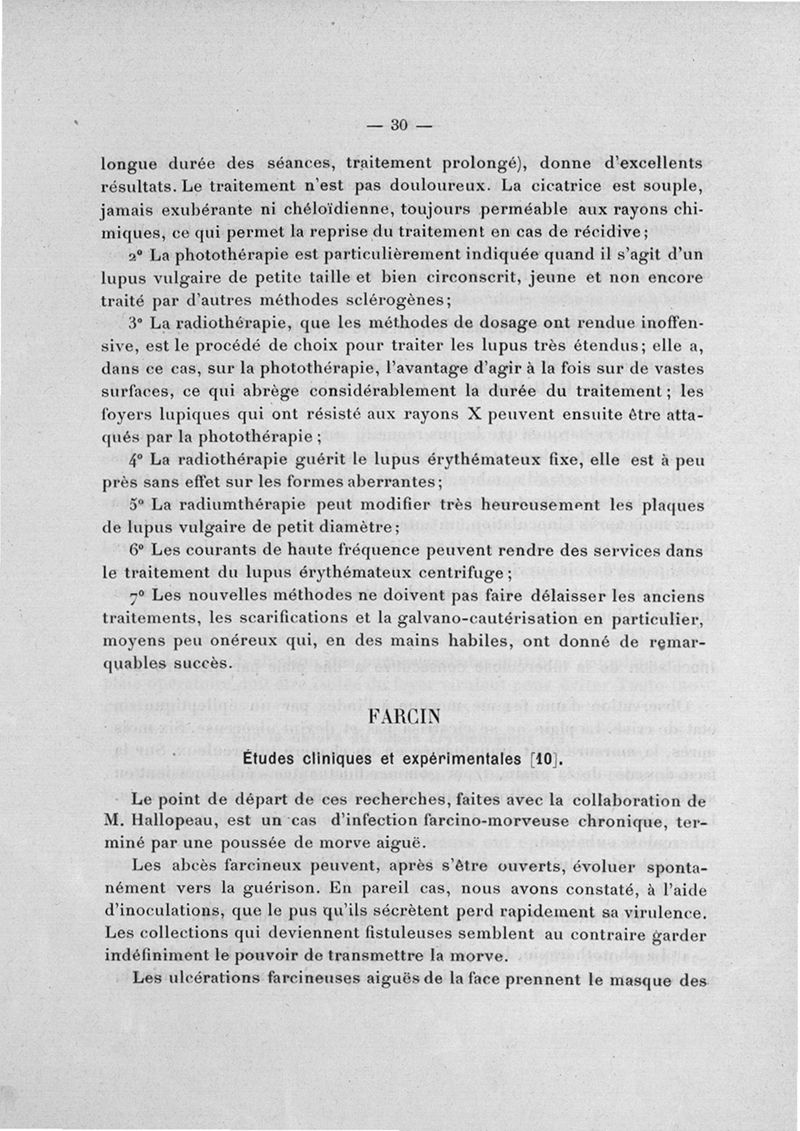 — 30 —

longue durée des séances, traitement prolongé), donne d'excellents résultats. Le traitement n'est pas douloureux. La cicatrice est souple, jamais exubérante ni chéloïdienne, toujours perméable aux rayons chimiques, ce qui permet la reprise du traitement en cas de récidive;

2° La photothérapie est particulièrement indiquée quand il s'agit d'un lupus vulgaire de petite taille et bien circonscrit, jeune et non encore traité par d'autres méthodes sclérogènes;

3° La radiothérapie, que les méthodes de dosage ont rendue inoffensive, est le procédé de choix pour traiter les lupus très étendus; elle a, dans ce cas, sur la photothérapie, l'avantage d'agir à la fois sur de vastes surfaces, ce qui abrège considérablement la durée du traitement; les foyers lupiques qui ont résisté aux rayons X peuvent ensuite être attaqués par la photothérapie;

4° La radiothérapie guérit le lupus érythémateux fixe, elle est à peu près sans effet sur les formes aberrantes;

5° La radiumthérapie peut modifier très heureusement les plaques de lupus vulgaire de petit diamètre;

6° Les courants de haute fréquence peuvent rendre des services dans le traitement du lupus érythémateux centrifuge;

7° Les nouvelles méthodes ne doivent pas faire délaisser les anciens traitements, les scarifications et la galvano-cautérisation en particulier, moyens peu onéreux qui, en des mains habiles, ont donné de remarquables succès.

FARCIN

Études cliniques et expérimentales [10].

Le point de départ de ces recherches, faites avec la collaboration de M. Hallopeau, est un cas d'infection farcino-morveuse chronique, terminé par une poussée de morve aiguë.

Les abcès farcineux peuvent, après s'être ouverts, évoluer spontanément vers la guérison. En pareil cas, nous avons constaté, à l'aide d'inoculations, que le pus qu'ils sécrètent perd rapidement sa virulence. Les collections qui deviennent fistuleuses semblent au contraire garder indéfiniment le pouvoir de transmettre la morve.

Les ulcérations farcineuses aiguës de la face prennent le masque des